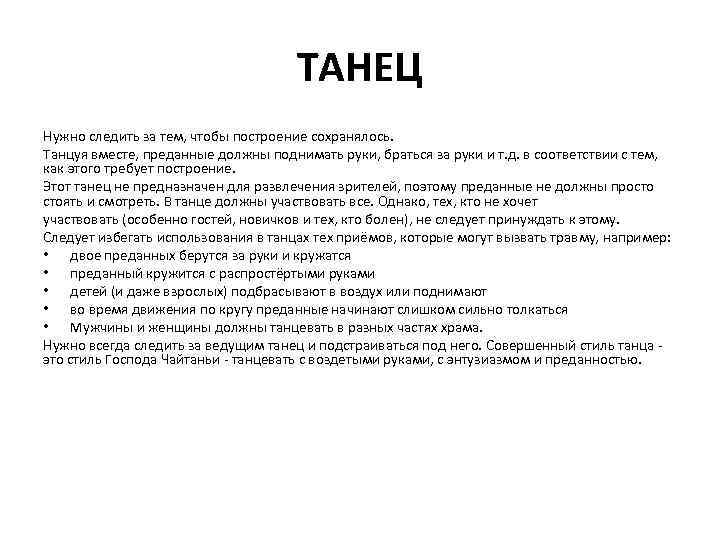 ТАНЕЦ

Нужно следить за тем, чтобы построение сохранялось.

Танцуя вместе, преданные должны поднимать руки, браться за руки и т.д. в соответствии с тем, как этого требует построение.

Этот танец не предназначен для развлечения зрителей, поэтому преданные не должны просто стоять и смотреть. В танце должны участвовать все. Однако, тех, кто не хочет участвовать (особенно гостей, новичков и тех, кто болен), не следует принуждать к этому.

Следует избегать использования в танцах тех приёмов, которые могут вызвать травму, например:
• двое преданных берутся за руки и кружатся
• преданный кружится с распростёртыми руками
• детей (и даже взрослых) подбрасывают в воздух или поднимают
• во время движения по кругу преданные начинают слишком сильно толкаться
• Мужчины и женщины должны танцевать в разных частях храма.

Нужно всегда следить за ведущим танец и подстраиваться под него. Совершенный стиль танца - это стиль Господа Чайтаньи - танцевать с воздетыми руками, с энтузиазмом и преданностью.